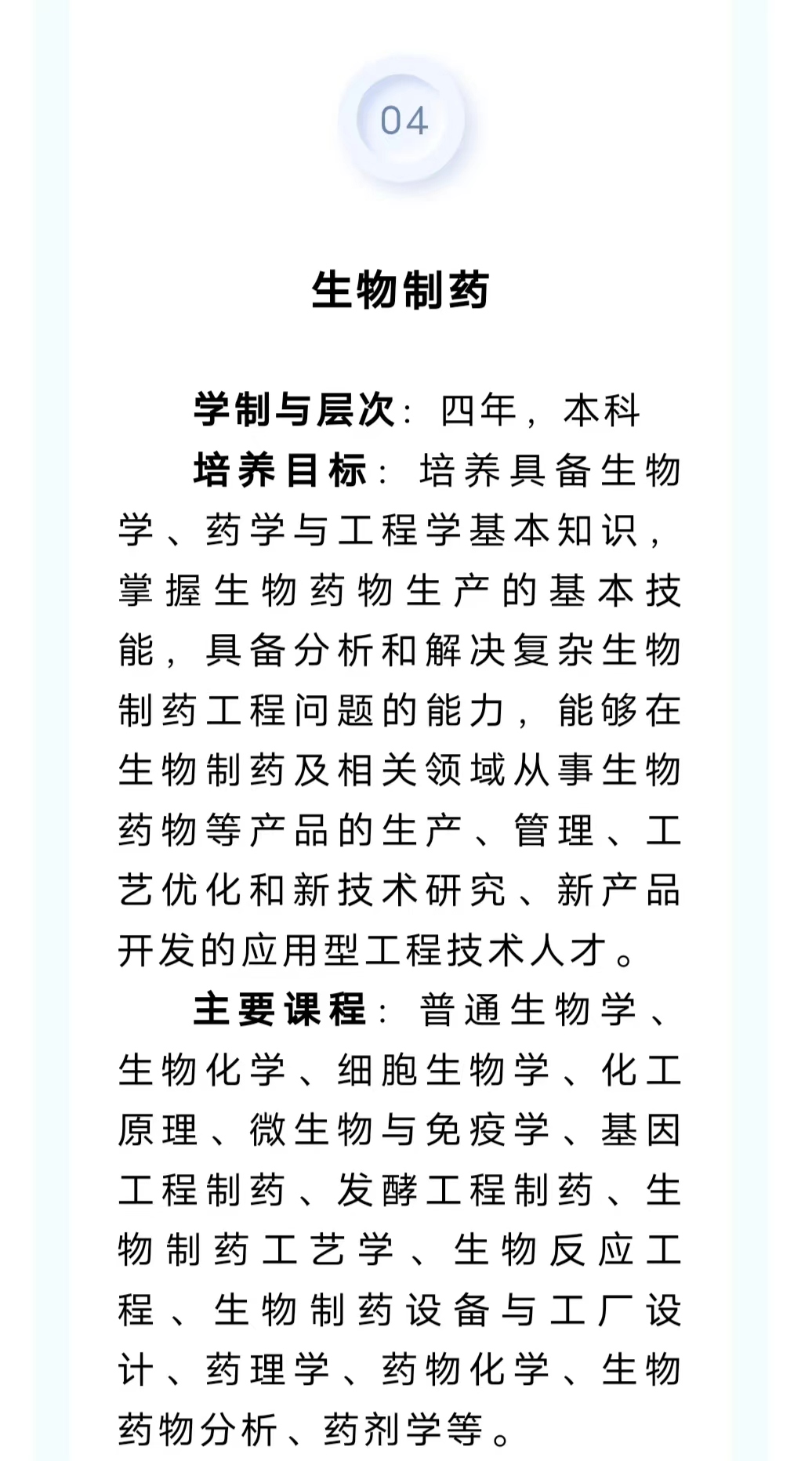 04

生物制药

学制与层次：四年，本科

培养目标：培养具备生物学、药学与工程学基本知识，掌握生物药物生产的基本技能，具备分析和解决复杂生物制药工程问题的能力，能够在生物制药及相关领域从事生物药物等产品的生产、管理、工艺优化和新技术研究、新产品开发的应用型工程技术人才。

主要课程：普通生物学、生物化学、细胞生物学、化工原理、微生物与免疫学、基因工程制药、发酵工程制药、生物制药工艺学、生物反应工程、生物制药设备与工厂设计、药理学、药物化学、生物药物分析、药剂学等。